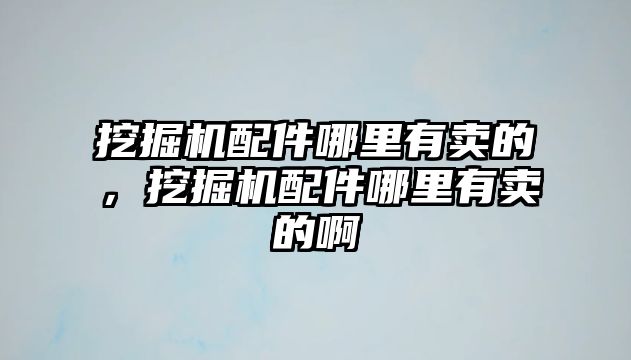 挖掘机配件哪里有卖的，挖掘机配件哪里有卖的啊